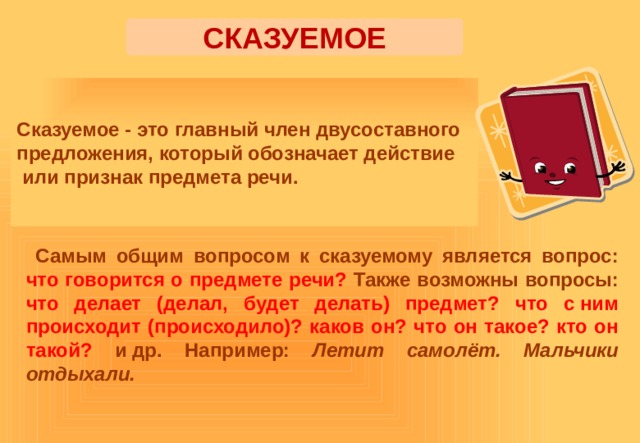 СКАЗУЕМОЕ

Сказуемое - это главный член двусоставного предложения, который обозначает действие или признак предмета речи.

Самым общим вопросом к сказуемому является вопрос: что говорится о предмете речи? Также возможны вопросы: что делает (делал, будет делать) предмет? что с ним происходит (происходило)? каков он? что он такое? кто он такой? и др. Например: Летит самолёт. Мальчики отдыхали.